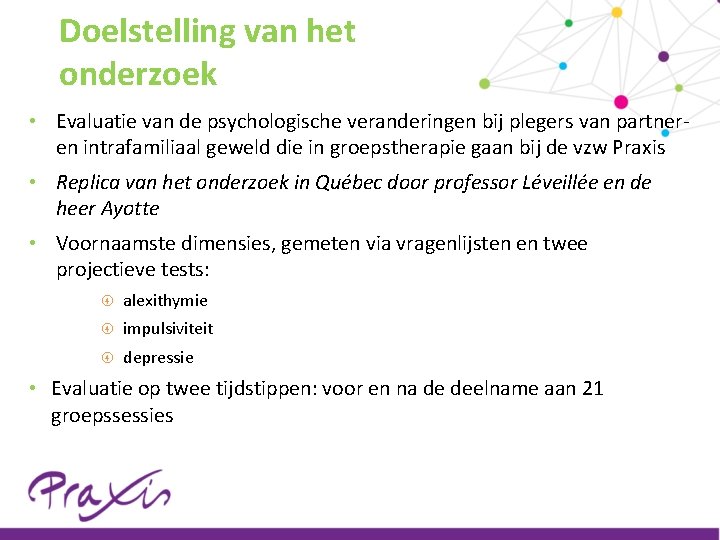 Doelstelling van het onderzoek

• Evaluatie van de psychologische veranderingen bij plegers van partner- en intrafamiliaal geweld die in groepstherapie gaan bij de vzw Praxis

• Replica van het onderzoek in Québec door professor Léveillée en de heer Ayotte

• Voornaamste dimensies, gemeten via vragenlijsten en twee projectieve tests:

alexithymie

impulsiviteit

depressie

• Evaluatie op twee tijdstippen: voor en na de deelname aan 21 groepssessies

Praxis